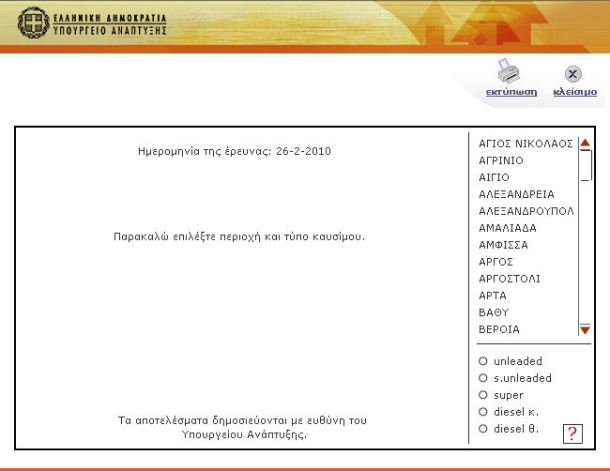 ΕΛΛΗΝΙΚΗ ΔΗΜΟΚΡΑΤΙΑ
ΥΠΟΥΡΓΕΙΟ ΑΝΑΠΤΥΞΗΣ

εκτύπωση
κλείσιμο

Ημερομηνία της έρευνας: 26-2-2010

Παρακαλώ επιλέξτε περιοχή και τύπο καυσίμου.

Τα αποτελέσματα δημοσιεύονται με ευθύνη του Υπουργείου Ανάπτυξης.

ΑΓΙΟΣ ΝΙΚΟΛΑΟΣ
ΑΓΡΙΝΙΟ
ΑΙΓΙΟ
ΑΛΕΞΑΝΔΡΕΙΑ
ΑΛΕΞΑΝΔΡΟΥΠΟΛ
ΑΜΑΛΙΑΔΑ
ΑΜΦΙΣΣΑ
ΑΡΓΟΣ
ΑΡΓΟΣΤΟΛΙ
ΑΡΤΑ
ΒΑΘΥ
ΒΕΡΟΙΑ

unleaded
s.unleaded
super
diesel κ.
diesel θ.

?